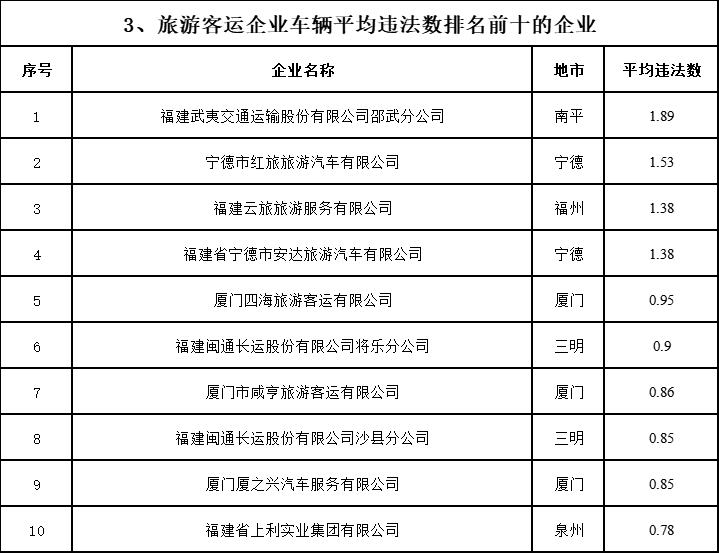 3、旅游客运企业车辆平均违法数排名前十的企业

| 序号 | 企业名称 | 地市 | 平均违法数 |
|---|---|---|---|
| 1 | 福建武夷交通运输股份有限公司邵武分公司 | 南平 | 1.89 |
| 2 | 宁德市红旅旅游汽车有限公司 | 宁德 | 1.53 |
| 3 | 福建云旅旅游服务有限公司 | 福州 | 1.38 |
| 4 | 福建省宁德市安达旅游汽车有限公司 | 宁德 | 1.38 |
| 5 | 厦门四海旅游客运有限公司 | 厦门 | 0.95 |
| 6 | 福建闽通长运股份有限公司将乐分公司 | 三明 | 0.9 |
| 7 | 厦门市咸亨旅游客运有限公司 | 厦门 | 0.86 |
| 8 | 福建闽通长运股份有限公司沙县分公司 | 三明 | 0.85 |
| 9 | 厦门厦之兴汽车服务有限公司 | 厦门 | 0.85 |
| 10 | 福建省上利实业集团有限公司 | 泉州 | 0.78 |